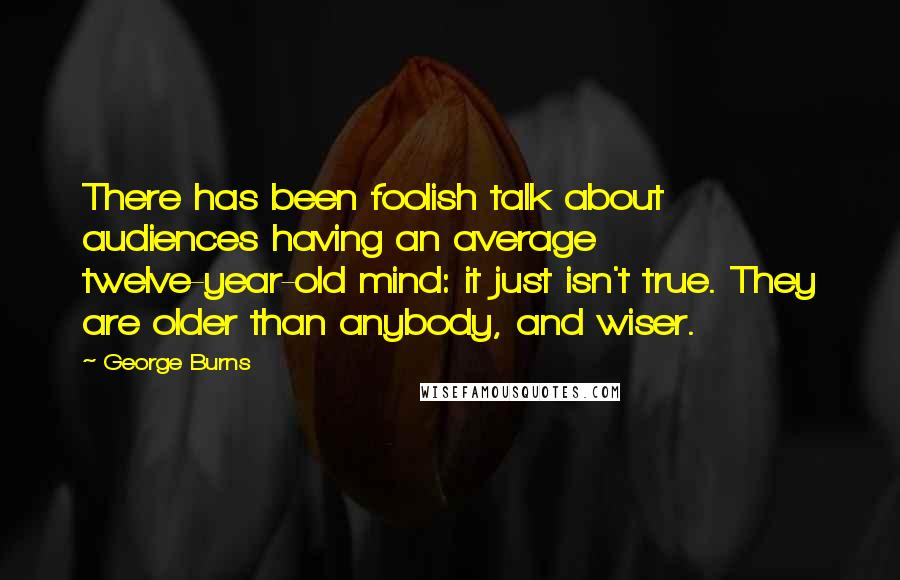 There has been foolish talk about audiences having an average twelve-year-old mind: it just isn't true. They are older than anybody, and wiser.

~ George Burns

WISEFAMOUSQUOTES.COM